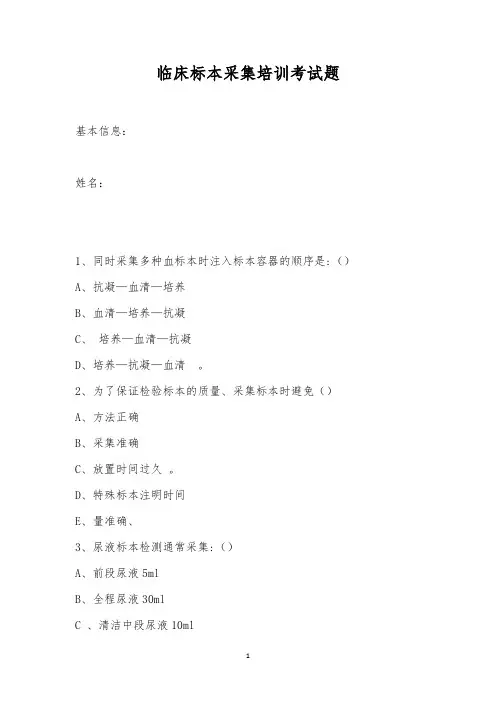 临床标本采集培训考试题

基本信息：

姓名：

1、同时采集多种血标本时注入标本容器的顺序是：()

A、抗凝—血清—培养

B、血清—培养—抗凝

C、 培养—血清—抗凝

D、培养—抗凝—血清 。

2、为了保证检验标本的质量、采集标本时避免（）

A、方法正确

B、采集准确

C、放置时间过久 。

D、特殊标本注明时间

E、量准确、

3、尿液标本检测通常采集：()

A、前段尿液 5ml

B、全程尿液 30ml

C 、清洁中段尿液 10ml

1